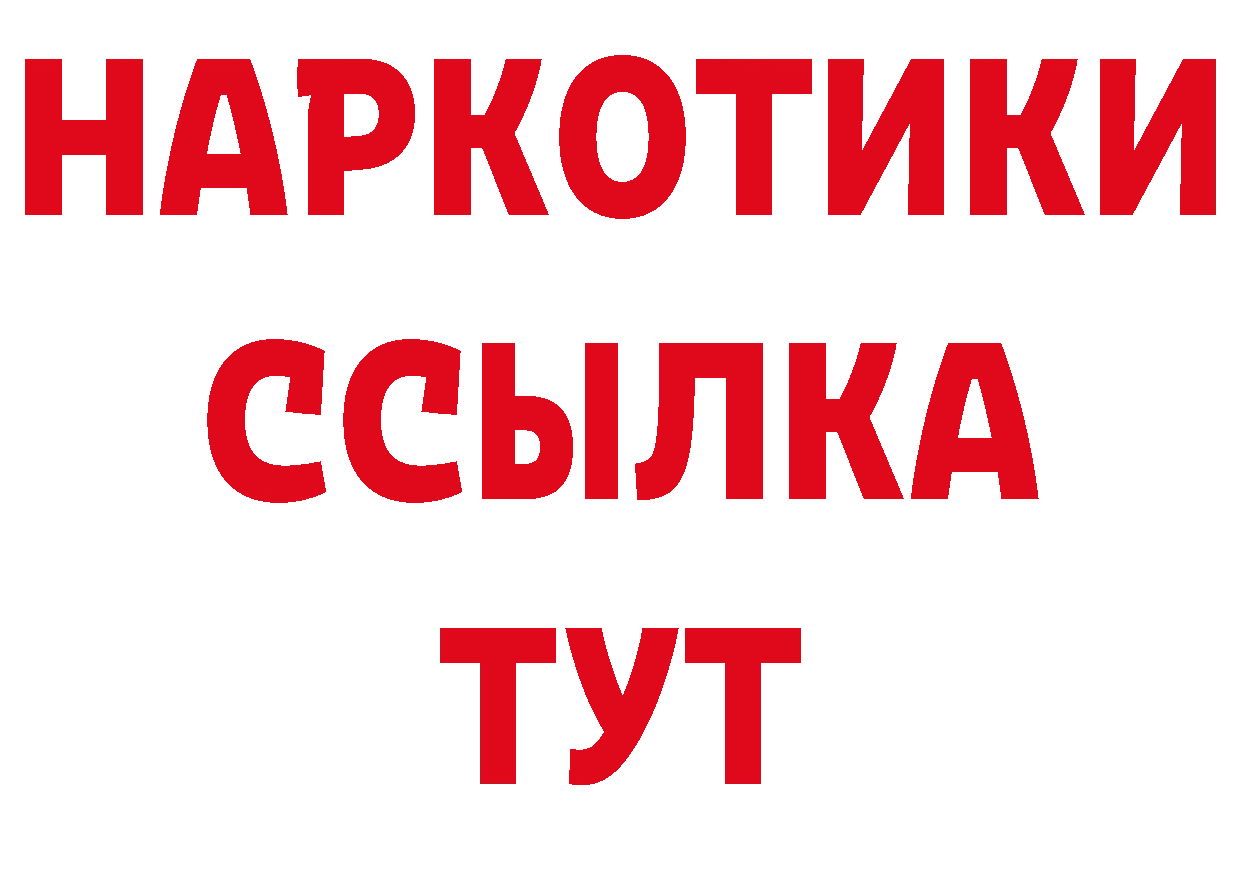 НАРКОТИКИ ССЫЛКА ТУТ